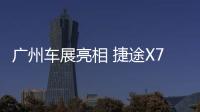 广州车展亮相 捷途X7